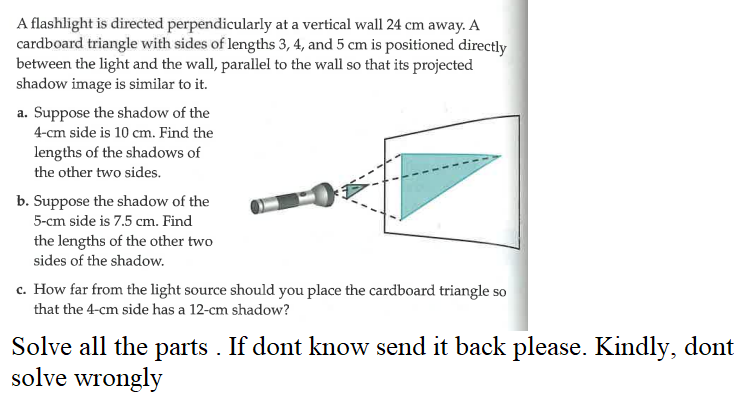 A flashlight is directed perpendicularly at a vertical wall 24 cm away. A cardboard triangle with sides of lengths 3, 4, and 5 cm is positioned directly between the light and the wall, parallel to the wall so that its projected shadow image is similar to it.

a. Suppose the shadow of the 4-cm side is 10 cm. Find the lengths of the shadows of the other two sides.

b. Suppose the shadow of the 5-cm side is 7.5 cm. Find the lengths of the other two sides of the shadow.

c. How far from the light source should you place the cardboard triangle so that the 4-cm side has a 12-cm shadow?

Solve all the parts . If dont know send it back please. Kindly, dont solve wrongly